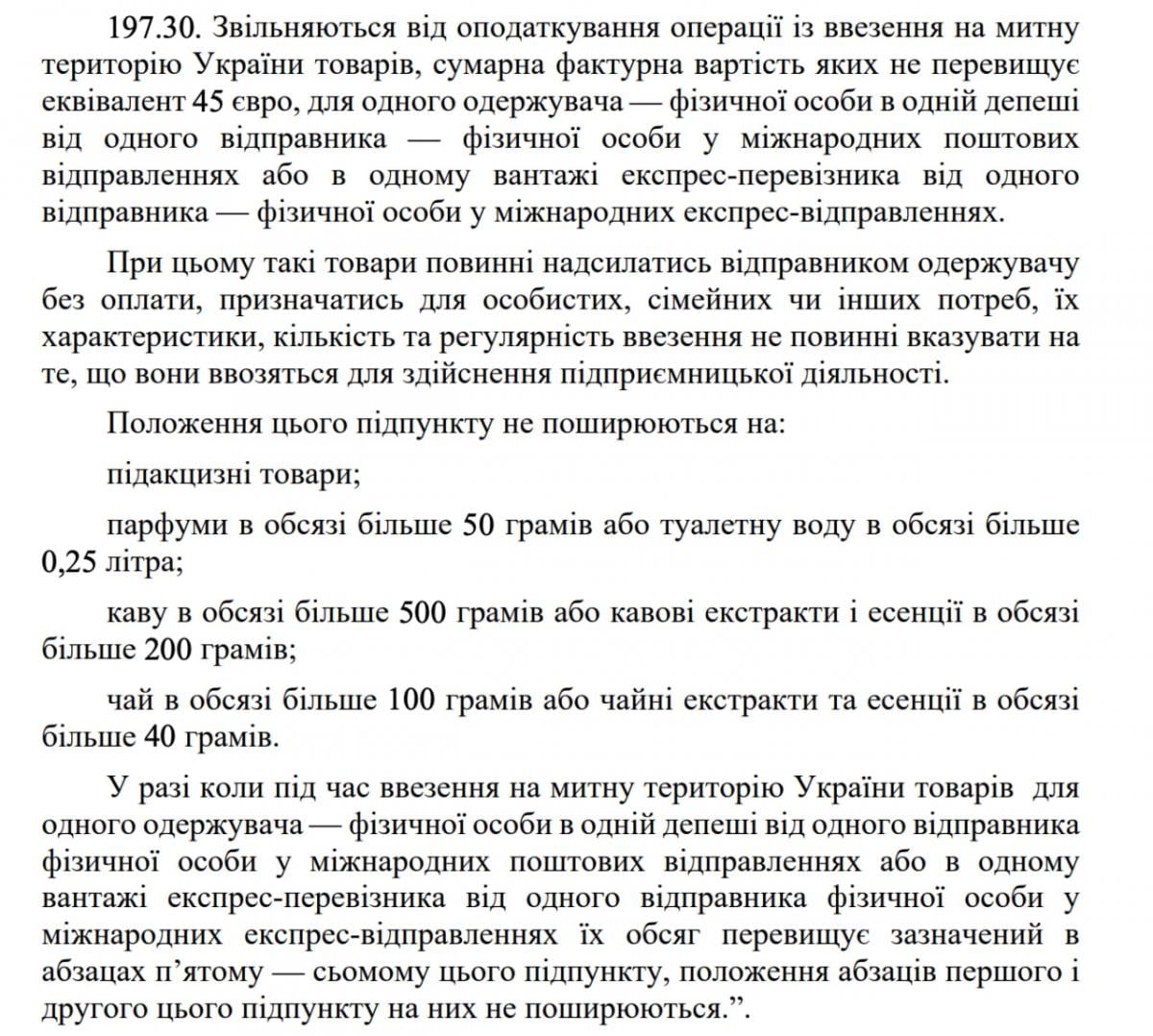 197.30. Звільняються від оподаткування операції із ввезення на митну територію України товарів, сумарна фактурна вартість яких не перевищує еквівалент 45 євро, для одного одержувача — фізичної особи в одній депеші від одного відправника — фізичної особи у міжнародних поштових відправленнях або в одному вантажі експрес-перевізника від одного відправника — фізичної особи у міжнародних експрес-відправленнях.

При цьому такі товари повинні надсилатись відправником одержувачу без оплати, призначатись для особистих, сімейних чи інших потреб, їх характеристики, кількість та регулярність ввезення не повинні вказувати на те, що вони ввозяться для здійснення підприємницької діяльності.

Положення цього підпункту не поширюються на:

підакцизні товари;

парфуми в обсязі більше 50 грамів або туалетну воду в обсязі більше 0,25 літра;

каву в обсязі більше 500 грамів або кавові екстракти і есенції в обсязі більше 200 грамів;

чай в обсязі більше 100 грамів або чайні екстракти та есенції в обсязі більше 40 грамів.

У разі коли під час ввезення на митну територію України товарів для одного одержувача — фізичної особи в одній депеші від одного відправника фізичної особи у міжнародних поштових відправленнях або в одному вантажі експрес-перевізника від одного відправника фізичної особи у міжнародних експрес-відправленнях їх обсяг перевищує зазначений в абзацах п’ятому — сьомому цього підпункту, положення абзаців першого і другого цього підпункту на них не поширюються.”.